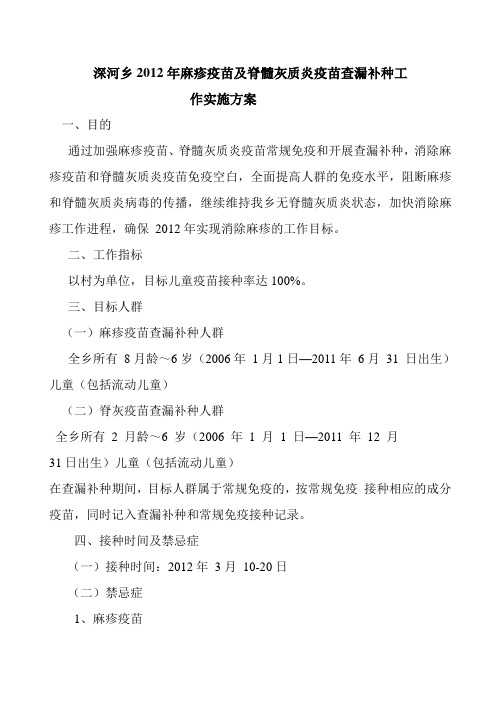 深河乡 2012 年麻疹疫苗及脊髓灰质炎疫苗查漏补种工作实施方案

一、目的

通过加强麻疹疫苗、脊髓灰质炎疫苗常规免疫和开展查漏补种，消除麻疹疫苗和脊髓灰质炎疫苗免疫空白，全面提高人群的免疫水平，阻断麻疹和脊髓灰质炎病毒的传播，继续维持我乡无脊髓灰质炎状态，加快消除麻疹工作进程，确保 2012 年实现消除麻疹的工作目标。

二、工作指标

以村为单位，目标儿童疫苗接种率达 100%。

三、目标人群

（一）麻疹疫苗查漏补种人群

全乡所有 8 月龄～6 岁（2006 年 1 月 1 日—2011 年 6 月 31 日出生）儿童（包括流动儿童）

（二）脊灰疫苗查漏补种人群

全乡所有 2 月龄～6 岁（2006 年 1 月 1 日—2011 年 12 月 31 日出生）儿童（包括流动儿童）

在查漏补种期间，目标人群属于常规免疫的，按常规免疫 接种相应的成分疫苗，同时记入查漏补种和常规免疫接种记录。

四、接种时间及禁忌症

（一）接种时间：2012 年 3 月 10-20 日

（二）禁忌症

1、麻疹疫苗